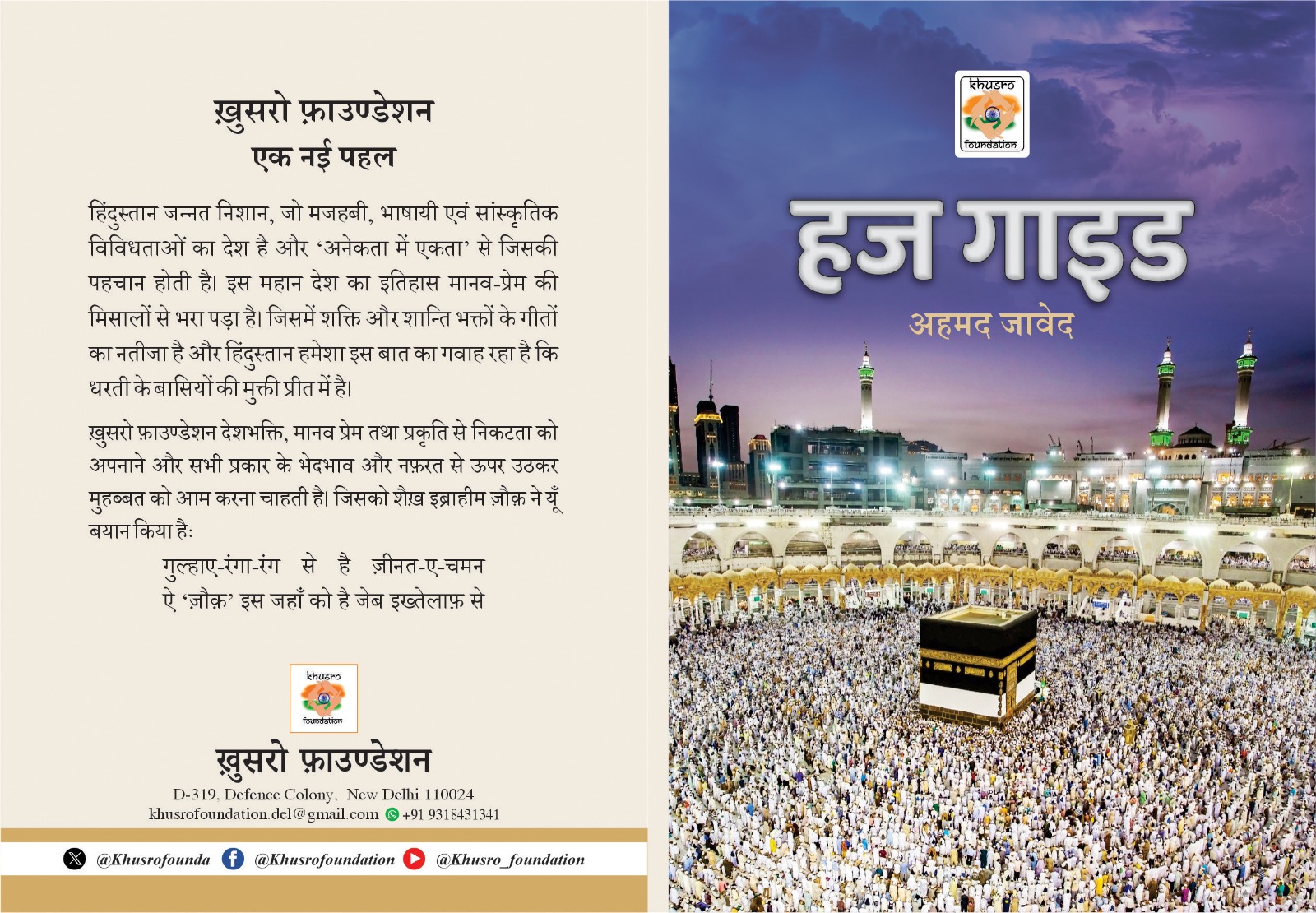 ख़ुसरो फ़ाउण्डेशन
एक नई पहल

हिंदुस्तान जन्नत निशान, जो मजहबी, भाषायी एवं सांस्कृतिक विविधताओं का देश है और 'अनेकता में एकता' से जिसकी पहचान होती है। इस महान देश का इतिहास मानव-प्रेम की मिसालों से भरा पड़ा है। जिसमें शक्ति और शान्ति भक्तों के गीतों का नतीजा है और हिंदुस्तान हमेशा इस बात का गवाह रहा है कि धरती के बासियों की मुक्ती प्रीत में है।

ख़ुसरो फ़ाउण्डेशन देशभक्ति, मानव प्रेम तथा प्रकृति से निकटता को अपनाने और सभी प्रकार के भेदभाव और नफ़रत से ऊपर उठकर मुहब्बत को आम करना चाहती है। जिसको शैख़ इब्राहीम ज़ौक़ ने यूँ बयान किया हैः

गुल्हाए-रंगा-रंग से है ज़ीनत-ए-चमन
ऐ 'ज़ौक़' इस जहाँ को है जेब इख्तेलाफ़ से

khusro foundation

ख़ुसरो फ़ाउण्डेशन
D-319, Defence Colony, New Delhi 110024
khusrofoundation.del@gmail.com +91 9318431341

@Khusrofounda @Khusrofoundation @Khusro_foundation

khusro foundation

हज गाइड
अहमद जावेद